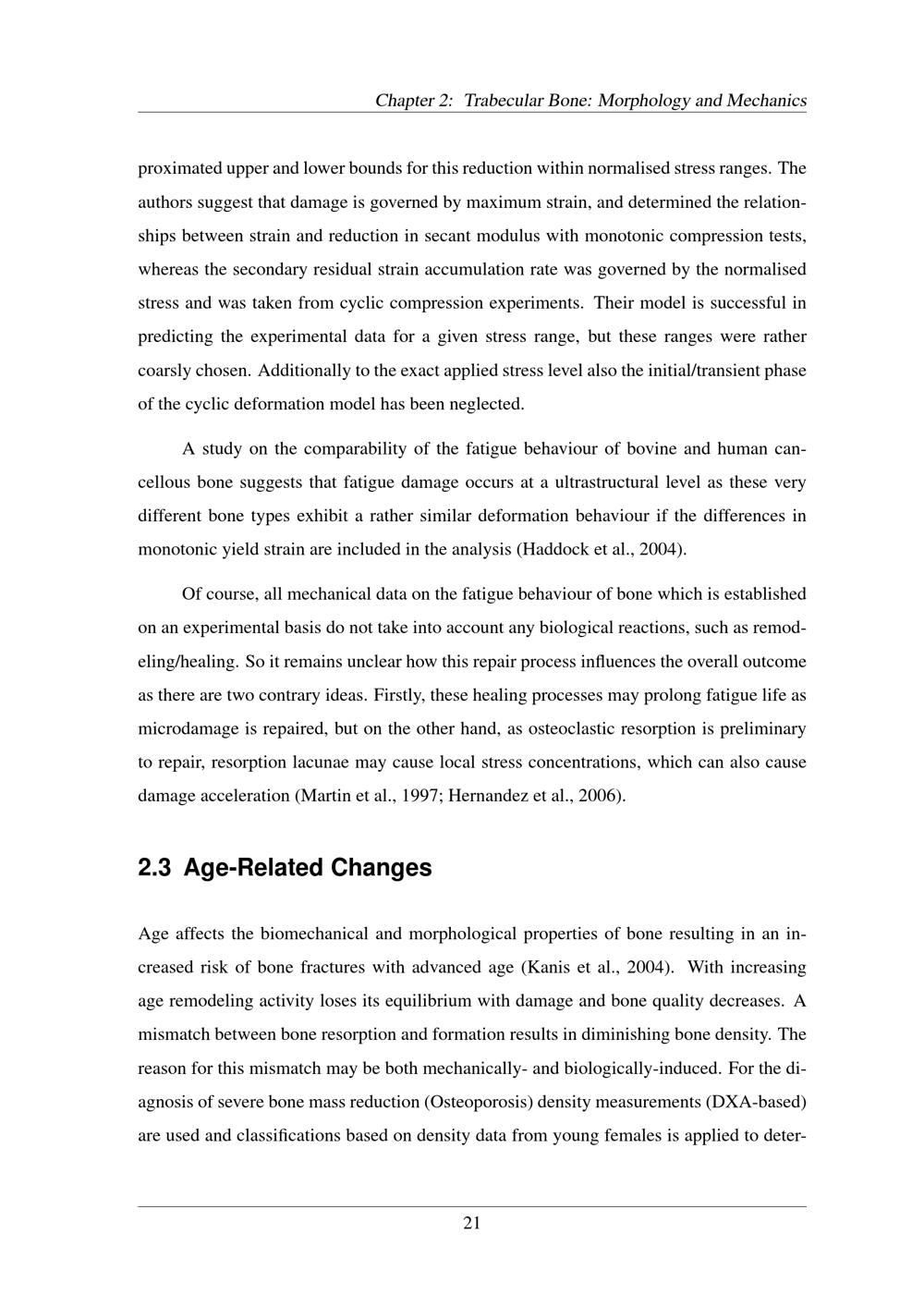 Chapter 2: Trabecular Bone: Morphology and Mechanics

proximated upper and lower bounds for this reduction within normalised stress ranges. The authors suggest that damage is governed by maximum strain, and determined the relationships between strain and reduction in secant modulus with monotonic compression tests, whereas the secondary residual strain accumulation rate was governed by the normalised stress and was taken from cyclic compression experiments. Their model is successful in predicting the experimental data for a given stress range, but these ranges were rather coarsly chosen. Additionally to the exact applied stress level also the initial/transient phase of the cyclic deformation model has been neglected.

A study on the comparability of the fatigue behaviour of bovine and human cancellous bone suggests that fatigue damage occurs at a ultrastructural level as these very different bone types exhibit a rather similar deformation behaviour if the differences in monotonic yield strain are included in the analysis (Haddock et al., 2004).

Of course, all mechanical data on the fatigue behaviour of bone which is established on an experimental basis do not take into account any biological reactions, such as remodeling/healing. So it remains unclear how this repair process influences the overall outcome as there are two contrary ideas. Firstly, these healing processes may prolong fatigue life as microdamage is repaired, but on the other hand, as osteoclastic resorption is preliminary to repair, resorption lacunae may cause local stress concentrations, which can also cause damage acceleration (Martin et al., 1997; Hernandez et al., 2006).

2.3 Age-Related Changes

Age affects the biomechanical and morphological properties of bone resulting in an increased risk of bone fractures with advanced age (Kanis et al., 2004). With increasing age remodeling activity loses its equilibrium with damage and bone quality decreases. A mismatch between bone resorption and formation results in diminishing bone density. The reason for this mismatch may be both mechanically- and biologically-induced. For the diagnosis of severe bone mass reduction (Osteoporosis) density measurements (DXA-based) are used and classifications based on density data from young females is applied to deter-

21